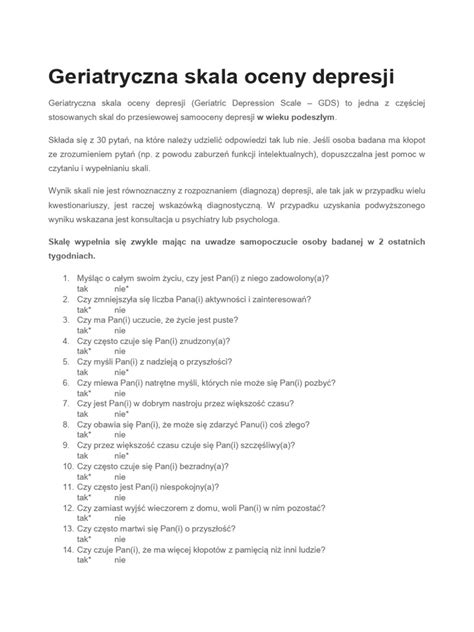 Geriatryczna skala oceny depresji

Geriatryczna skala oceny depresji (Geriatric Depression Scale – GDS) to jedna z częściej stosowanych skal do przesiewowej samooceny depresji w wieku podeszłym.

Składa się z 30 pytań, na które należy udzielić odpowiedzi tak lub nie. Jeśli osoba badana ma kłopot ze zrozumieniem pytań (np. z powodu zaburzeń funkcji intelektualnych), dopuszczalna jest pomoc w czytaniu i wypełnianiu skali.

Wynik skali nie jest równoznaczny z rozpoznaniem (diagnozą) depresji, ale tak jak w przypadku wielu kwestionariuszy, jest raczej wskazówką diagnostyczną. W przypadku uzyskania podwyższonego wyniku wskazana jest konsultacja u psychiatry lub psychologa.

Skalę wypełnia się zwykle mając na uwadze samopoczucie osoby badanej w 2 ostatnich tygodniach.

1. Myśląc o całym swoim życiu, czy jest Pan(i) z niego zadowolony(a)?
tak nie*
2. Czy zmniejszyła się liczba Pana(i) aktywności i zainteresowań?
tak* nie
3. Czy ma Pan(i) uczucie, że życie jest puste?
tak* nie
4. Czy często czuje się Pan(i) znudzony(a)?
tak* nie
5. Czy myśli Pan(i) z nadzieją o przyszłości?
tak nie*
6. Czy miewa Pan(i) natrętne myśli, których nie może się Pan(i) pozbyć?
tak* nie
7. Czy jest Pan(i) w dobrym nastroju przez większość czasu?
tak nie*
8. Czy obawia się Pan(i), że może się zdarzyć Panu(i) coś złego?
tak* nie
9. Czy przez większość czasu czuje się Pan(i) szczęśliwy(a)?
tak nie*
10. Czy często czuje się Pan(i) bezradny(a)?
tak* nie
11. Czy często jest Pan(i) niespokojny(a)?
tak* nie
12. Czy zamiast wyjść wieczorem z domu, woli Pan(i) w nim pozostać?
tak* nie
13. Czy często martwi się Pan(i) o przyszłość?
tak* nie
14. Czy czuje Pan(i), że ma więcej kłopotów z pamięcią niż inni ludzie?
tak* nie